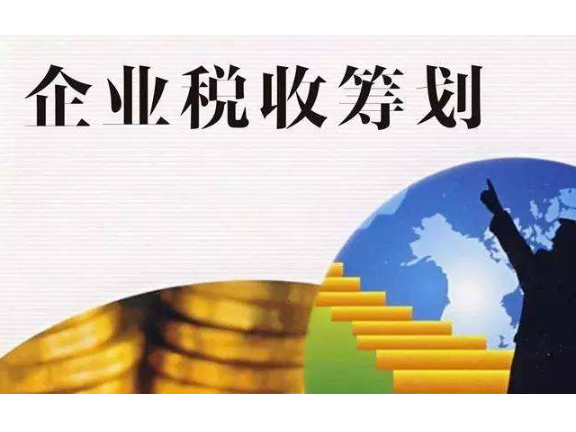 企业税收筹划